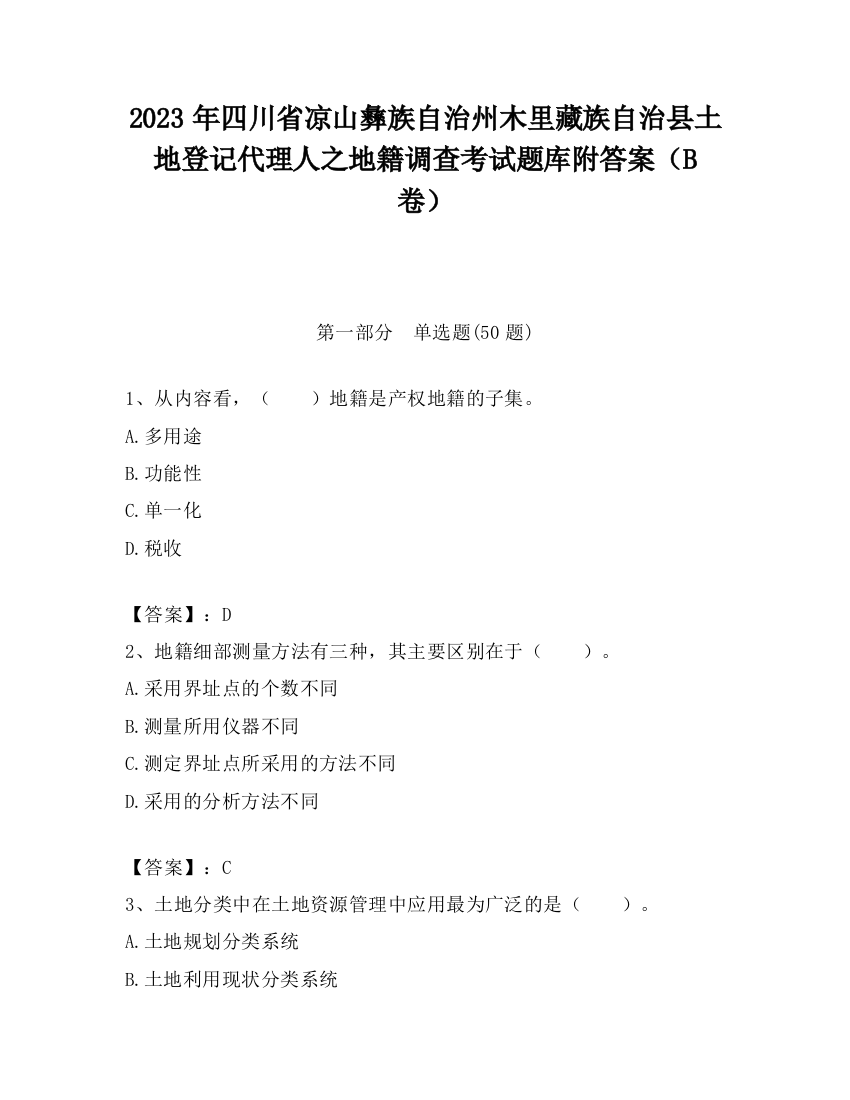 2023 年四川省凉山彝族自治州木里藏族自治县土地登记代理人之地籍调查考试题库附答案（B卷）

第一部分　单选题(50 题)

1、从内容看，（　　）地籍是产权地籍的子集。

A.多用途

B.功能性

C.单一化

D.税收

【答案】：D

2、地籍细部测量方法有三种，其主要区别在于（　　）。

A.采用界址点的个数不同

B.测量所用仪器不同

C.测定界址点所采用的方法不同

D.采用的分析方法不同

【答案】：C

3、土地分类中在土地资源管理中应用最为广泛的是（　　）。

A.土地规划分类系统

B.土地利用现状分类系统